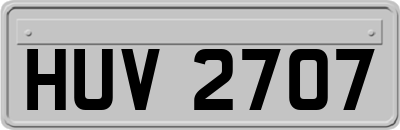 HUV 2707